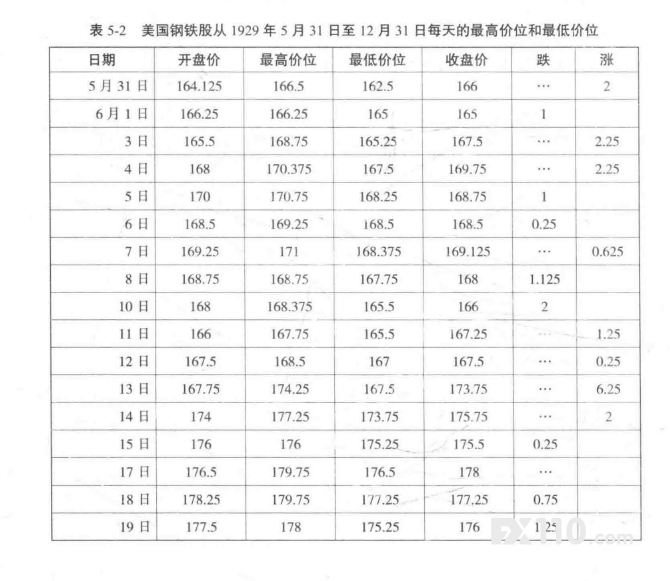 表 5-2　美国钢铁股从 1929 年 5 月 31 日至 12 月 31 日每天的最高价位和最低价位

| 日期 | 开盘价 | 最高价位 | 最低价位 | 收盘价 | 跌 | 涨 |
|---|---|---|---|---|---|---|
| 5 月 31 日 | 164.125 | 166.5 | 162.5 | 166 | … | 2 |
| 6 月 1 日 | 166.25 | 166.25 | 165 | 165 | 1 | |
| 3 日 | 165.5 | 168.75 | 165.25 | 167.5 | … | 2.25 |
| 4 日 | 168 | 170.375 | 167.5 | 169.75 | … | 2.25 |
| 5 日 | 170 | 170.75 | 168.25 | 168.75 | 1 | |
| 6 日 | 168.5 | 169.25 | 168.5 | 168.5 | 0.25 | |
| 7 日 | 169.25 | 171 | 168.375 | 169.125 | … | 0.625 |
| 8 日 | 168.75 | 168.75 | 167.75 | 168 | 1.125 | |
| 10 日 | 168 | 168.375 | 165.5 | 166 | 2 | |
| 11 日 | 166 | 167.75 | 165.5 | 167.25 | … | 1.25 |
| 12 日 | 167.5 | 168.5 | 167 | 167.5 | … | 0.25 |
| 13 日 | 167.75 | 174.25 | 167.5 | 173.75 | … | 6.25 |
| 14 日 | 174 | 177.25 | 173.75 | 175.75 | … | 2 |
| 15 日 | 176 | 176 | 175.25 | 175.5 | 0.25 | |
| 17 日 | 176.5 | 179.75 | 176.5 | 178 | … | |
| 18 日 | 178.25 | 179.75 | 177.25 | 177.25 | 0.75 | |
| 19 日 | 177.5 | 178 | 175.25 | 176 | 1.25 | |

FX110.com